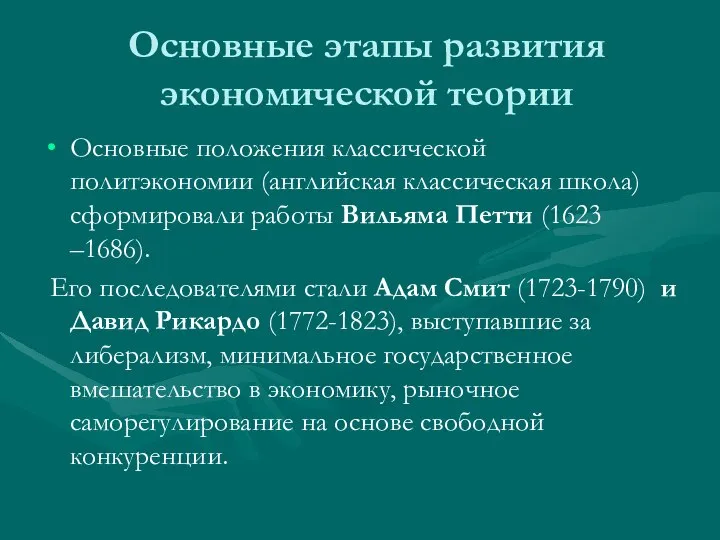 Основные этапы развития экономической теории

• Основные положения классической политэкономии (английская классическая школа) сформировали работы Вильяма Петти (1623 –1686).

Его последователями стали Адам Смит (1723-1790) и Давид Рикардо (1772-1823), выступавшие за либерализм, минимальное государственное вмешательство в экономику, рыночное саморегулирование на основе свободной конкуренции.